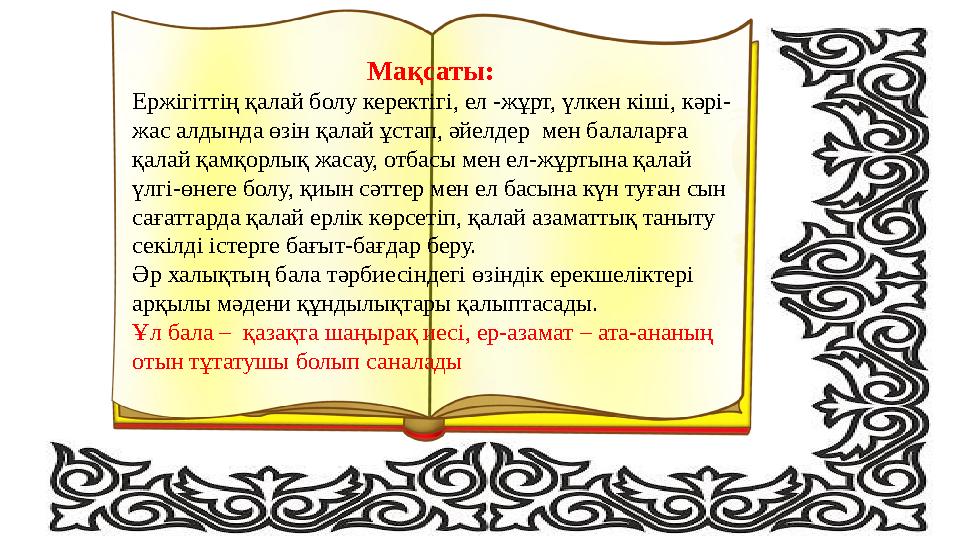 Мақсаты:

Ержігіттің қалай болу керектігі, ел -жұрт, үлкен кіші, кәрі-жас алдында өзін қалай ұстап, әйелдер мен балаларға қалай қамқорлық жасау, отбасы мен ел-жұртына қалай үлгі-өнеге болу, қиын сәттер мен ел басына күн туған сын сағаттарда қалай ерлік көрсетіп, қалай азаматтық таныту секілді істерге бағыт-бағдар беру.
Әр халықтың бала тәрбиесіндегі өзіндік ерекшеліктері арқылы мәдени құндылықтары қалыптасады.
Ұл бала – қазақта шаңырақ иесі, ер-азамат – ата-ананың отын тұтатушы болып саналады